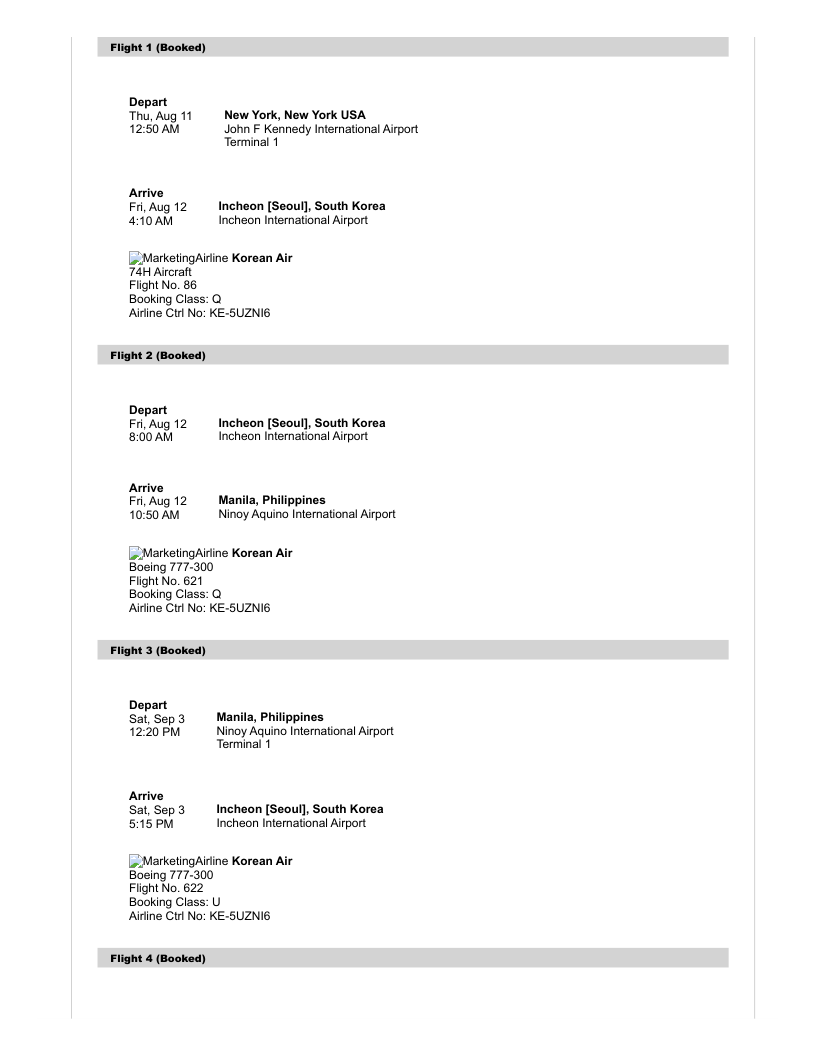 Flight 1 (Booked)

Depart
Thu, Aug 11
12:50 AM
New York, New York USA
John F Kennedy International Airport
Terminal 1

Arrive
Fri, Aug 12
4:10 AM
Incheon [Seoul], South Korea
Incheon International Airport

MarketingAirline Korean Air
74H Aircraft
Flight No. 86
Booking Class: Q
Airline Ctrl No: KE-5UZNI6

Flight 2 (Booked)

Depart
Fri, Aug 12
8:00 AM
Incheon [Seoul], South Korea
Incheon International Airport

Arrive
Fri, Aug 12
10:50 AM
Manila, Philippines
Ninoy Aquino International Airport

MarketingAirline Korean Air
Boeing 777-300
Flight No. 621
Booking Class: Q
Airline Ctrl No: KE-5UZNI6

Flight 3 (Booked)

Depart
Sat, Sep 3
12:20 PM
Manila, Philippines
Ninoy Aquino International Airport
Terminal 1

Arrive
Sat, Sep 3
5:15 PM
Incheon [Seoul], South Korea
Incheon International Airport

MarketingAirline Korean Air
Boeing 777-300
Flight No. 622
Booking Class: U
Airline Ctrl No: KE-5UZNI6

Flight 4 (Booked)